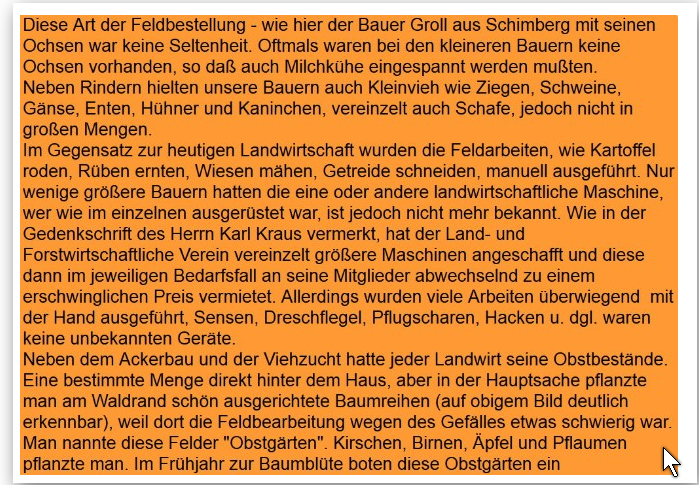 Diese Art der Feldbestellung - wie hier der Bauer Groll aus Schimberg mit seinen Ochsen war keine Seltenheit. Oftmals waren bei den kleineren Bauern keine Ochsen vorhanden, so daß auch Milchkühe eingespannt werden mußten.
Neben Rindern hielten unsere Bauern auch Kleinvieh wie Ziegen, Schweine, Gänse, Enten, Hühner und Kaninchen, vereinzelt auch Schafe, jedoch nicht in großen Mengen.
Im Gegensatz zur heutigen Landwirtschaft wurden die Feldarbeiten, wie Kartoffel roden, Rüben ernten, Wiesen mähen, Getreide schneiden, manuell ausgeführt. Nur wenige größere Bauern hatten die eine oder andere landwirtschaftliche Maschine, wer wie im einzelnen ausgerüstet war, ist jedoch nicht mehr bekannt. Wie in der Gedenkschrift des Herrn Karl Kraus vermerkt, hat der Land- und Forstwirtschaftliche Verein vereinzelt größere Maschinen angeschafft und diese dann im jeweiligen Bedarfsfall an seine Mitglieder abwechselnd zu einem erschwinglichen Preis vermietet. Allerdings wurden viele Arbeiten überwiegend mit der Hand ausgeführt, Sensen, Dreschflegel, Pflugscharen, Hacken u. dgl. waren keine unbekannten Geräte.
Neben dem Ackerbau und der Viehzucht hatte jeder Landwirt seine Obstbestände. Eine bestimmte Menge direkt hinter dem Haus, aber in der Hauptsache pflanzte man am Waldrand schön ausgerichtete Baumreihen (auf obigem Bild deutlich erkennbar), weil dort die Feldbearbeitung wegen des Gefälles etwas schwierig war. Man nannte diese Felder "Obstgärten". Kirschen, Birnen, Äpfel und Pflaumen pflanzte man. Im Frühjahr zur Baumblüte boten diese Obstgärten ein